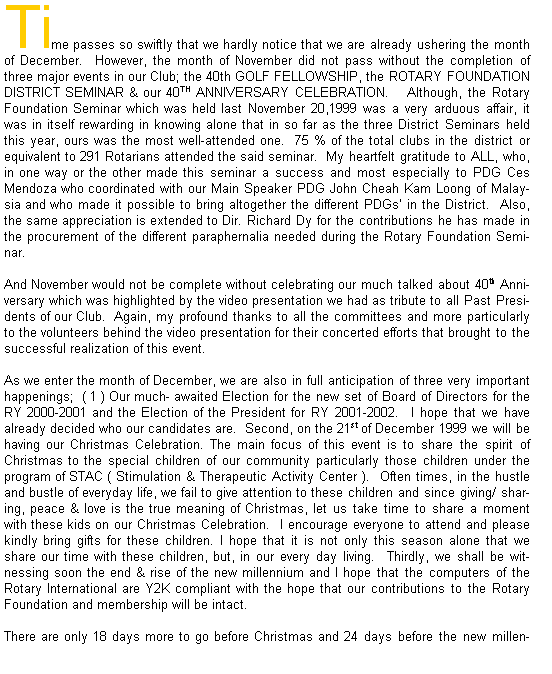 Time passes so swiftly that we hardly notice that we are already ushering the month of December. However, the month of November did not pass without the completion of three major events in our Club; the 40th GOLF FELLOWSHIP, the ROTARY FOUNDATION DISTRICT SEMINAR & our 40$^{TH}$ ANNIVERSARY CELEBRATION. Although, the Rotary Foundation Seminar which was held last November 20,1999 was a very arduous affair, it was in itself rewarding in knowing alone that in so far as the three District Seminars held this year, ours was the most well-attended one. 75 % of the total clubs in the district or equivalent to 291 Rotarians attended the said seminar. My heartfelt gratitude to ALL, who, in one way or the other made this seminar a success and most especially to PDG Ces Mendoza who coordinated with our Main Speaker PDG John Cheah Kam Loong of Malaysia and who made it possible to bring altogether the different PDGs' in the District. Also, the same appreciation is extended to Dir. Richard Dy for the contributions he has made in the procurement of the different paraphernalia needed during the Rotary Foundation Seminar.

And November would not be complete without celebrating our much talked about 40$^{th}$ Anniversary which was highlighted by the video presentation we had as tribute to all Past Presidents of our Club. Again, my profound thanks to all the committees and more particularly to the volunteers behind the video presentation for their concerted efforts that brought to the successful realization of this event.

As we enter the month of December, we are also in full anticipation of three very important happenings; ( 1 ) Our much- awaited Election for the new set of Board of Directors for the RY 2000-2001 and the Election of the President for RY 2001-2002. I hope that we have already decided who our candidates are. Second, on the 21$^{st}$ of December 1999 we will be having our Christmas Celebration. The main focus of this event is to share the spirit of Christmas to the special children of our community particularly those children under the program of STAC ( Stimulation & Therapeutic Activity Center ). Often times, in the hustle and bustle of everyday life, we fail to give attention to these children and since giving/ sharing, peace & love is the true meaning of Christmas, let us take time to share a moment with these kids on our Christmas Celebration. I encourage everyone to attend and please kindly bring gifts for these children. I hope that it is not only this season alone that we share our time with these children, but, in our every day living. Thirdly, we shall be witnessing soon the end & rise of the new millennium and I hope that the computers of the Rotary International are Y2K compliant with the hope that our contributions to the Rotary Foundation and membership will be intact.

There are only 18 days more to go before Christmas and 24 days before the new millen-